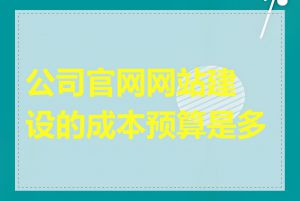 公司官网网站建设的成本预算是多